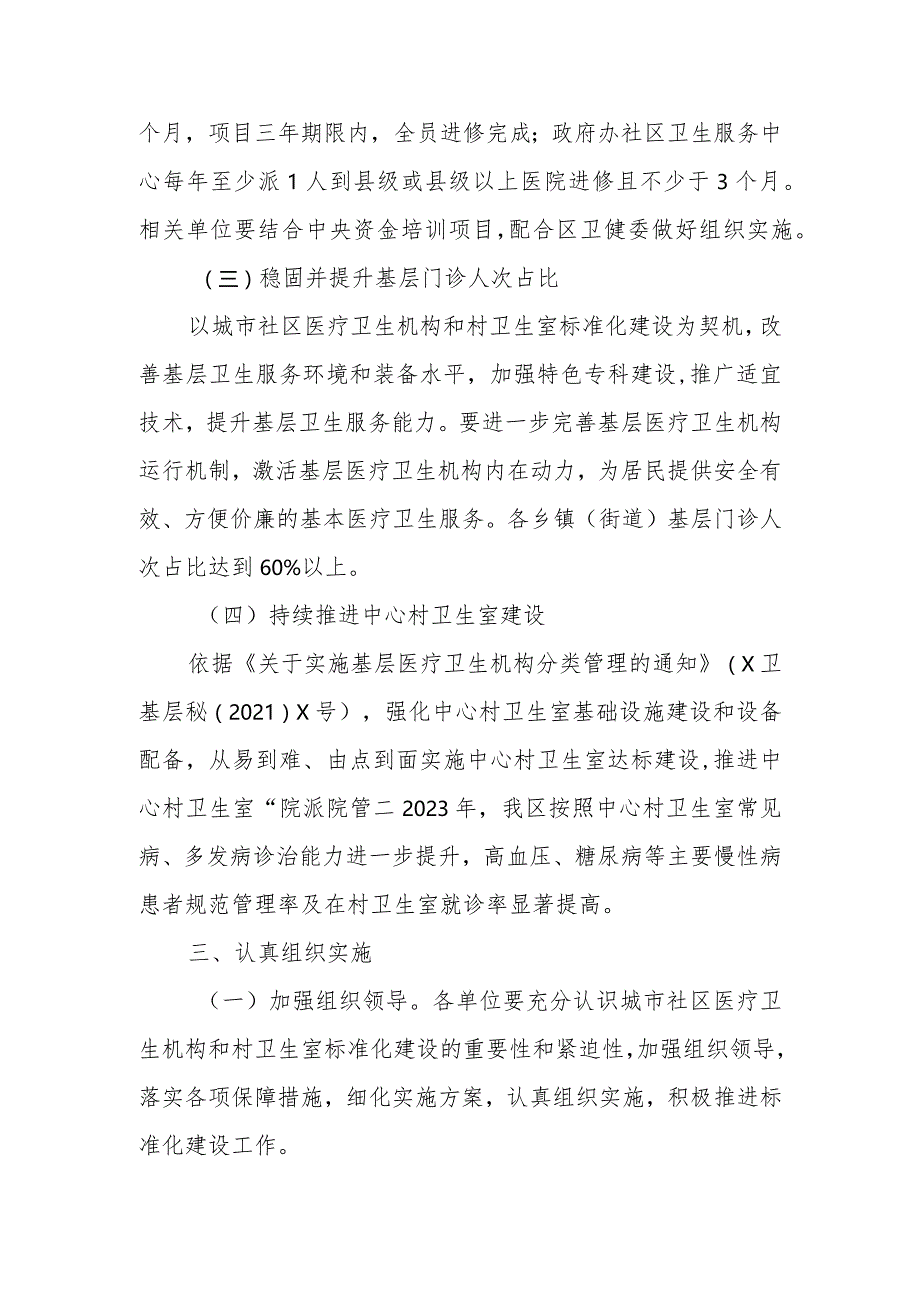 个月，项目三年期限内，全员进修完成；政府办社区卫生服务中心每年至少派1人到县级或县级以上医院进修且不少于3个月。相关单位要结合中央资金培训项目,配合区卫健委做好组织实施。

(三)稳固并提升基层门诊人次占比

以城市社区医疗卫生机构和村卫生室标准化建设为契机，改善基层卫生服务环境和装备水平，加强特色专科建设,推广适宜技术，提升基层卫生服务能力。要进一步完善基层医疗卫生机构运行机制，激活基层医疗卫生机构内在动力，为居民提供安全有效、方便价廉的基本医疗卫生服务。各乡镇（街道）基层门诊人次占比达到60%以上。

（四）持续推进中心村卫生室建设

依据《关于实施基层医疗卫生机构分类管理的通知》(X卫基层秘(2021)X号），强化中心村卫生室基础设施建设和设备配备，从易到难、由点到面实施中心村卫生室达标建设,推进中心村卫生室“院派院管二2023年，我区按照中心村卫生室常见病、多发病诊治能力进一步提升，高血压、糖尿病等主要慢性病患者规范管理率及在村卫生室就诊率显著提高。

三、认真组织实施

（一）加强组织领导。各单位要充分认识城市社区医疗卫生机构和村卫生室标准化建设的重要性和紧迫性,加强组织领导，落实各项保障措施，细化实施方案，认真组织实施，积极推进标准化建设工作。